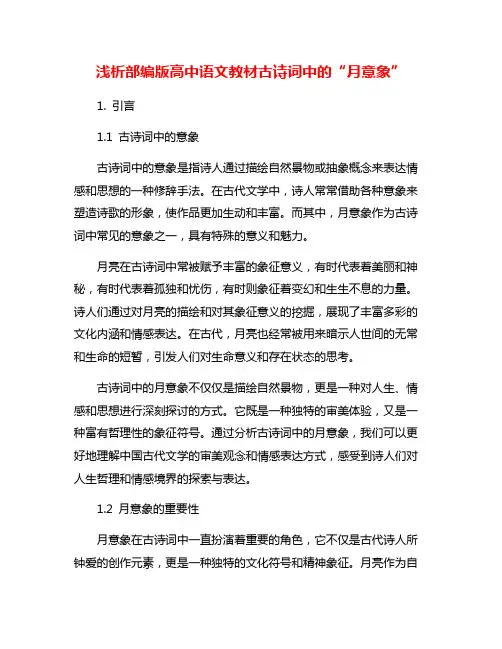 浅析部编版高中语文教材古诗词中的“月意象”

1. 引言

1.1 古诗词中的意象

古诗词中的意象是指诗人通过描绘自然景物或抽象概念来表达情感和思想的一种修辞手法。在古代文学中，诗人常常借助各种意象来塑造诗歌的形象，使作品更加生动和丰富。而其中，月意象作为古诗词中常见的意象之一，具有特殊的意义和魅力。

月亮在古诗词中常被赋予丰富的象征意义，有时代表着美丽和神秘，有时代表着孤独和忧伤，有时则象征着变幻和生生不息的力量。诗人们通过对月亮的描绘和对其象征意义的挖掘，展现了丰富多彩的文化内涵和情感表达。在古代，月亮也经常被用来暗示人世间的无常和生命的短暂，引发人们对生命意义和存在状态的思考。

古诗词中的月意象不仅仅是描绘自然景物，更是一种对人生、情感和思想进行深刻探讨的方式。它既是一种独特的审美体验，又是一种富有哲理性的象征符号。通过分析古诗词中的月意象，我们可以更好地理解中国古代文学的审美观念和情感表达方式，感受到诗人们对人生哲理和情感境界的探索与表达。

1.2 月意象的重要性

月意象在古诗词中一直扮演着重要的角色，它不仅是古代诗人所钟爱的创作元素，更是一种独特的文化符号和精神象征。月亮作为自